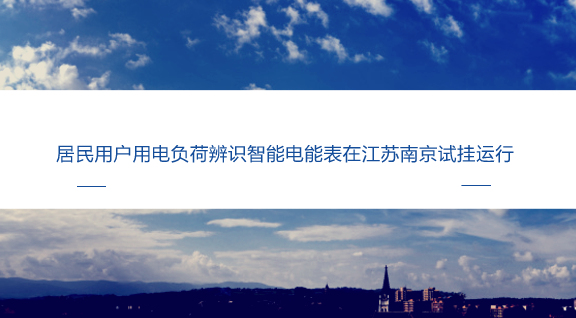 居民用户用电负荷辨识智能电能表在江苏南京试挂运行